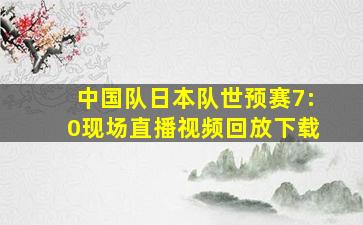 中国队日本队世预赛7:0现场直播视频回放下载